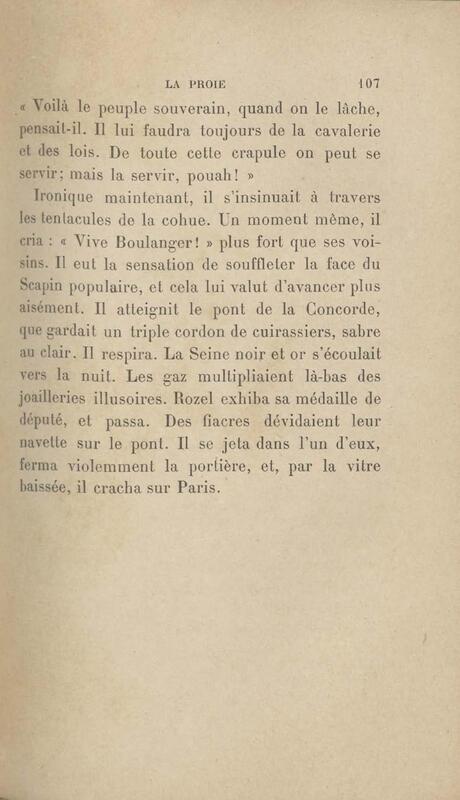 LA PROIE 107

« Voilà le peuple souverain, quand on le lâche, pensait-il. Il lui faudra toujours de la cavalerie et des lois. De toute cette crapule on peut se servir; mais la servir, pouah! »

Ironique maintenant, il s'insinuait à travers les tentacules de la cohue. Un moment même, il cria : « Vive Boulanger! » plus fort que ses voisins. Il eut la sensation de souffleter la face du Scapin populaire, et cela lui valut d'avancer plus aisément. Il atteignit le pont de la Concorde, que gardait un triple cordon de cuirassiers, sabre au clair. Il respira. La Seine noir et or s'écoulait vers la nuit. Les gaz multipliaient là-bas des joailleries illusoires. Rozel exhiba sa médaille de député, et passa. Des fiacres dévidaient leur navette sur le pont. Il se jeta dans l'un d'eux, ferma violemment la portière, et, par la vitre baissée, il cracha sur Paris.